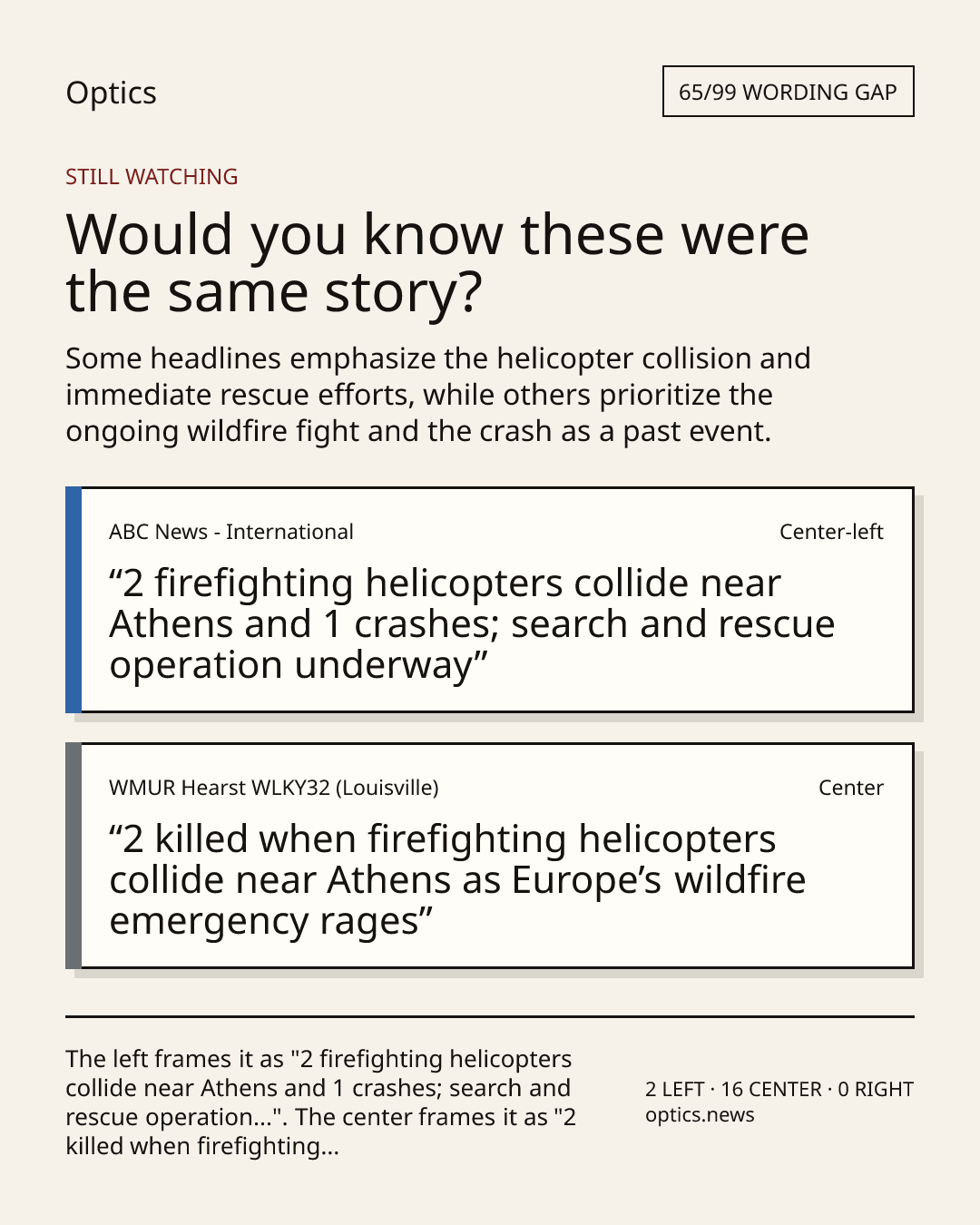 Optics

65/99 WORDING GAP

STILL WATCHING

Would you know these were the same story?

Some headlines emphasize the helicopter collision and immediate rescue efforts, while others prioritize the ongoing wildfire fight and the crash as a past event.

ABC News - International

Center-left

“2 firefighting helicopters collide near Athens and 1 crashes; search and rescue operation underway”

WMUR Hearst WLKY32 (Louisville)

Center

“2 killed when firefighting helicopters collide near Athens as Europe’s wildfire emergency rages”

The left frames it as "2 firefighting helicopters collide near Athens and 1 crashes; search and rescue operation...". The center frames it as "2 killed when firefighting...

2 LEFT · 16 CENTER · 0 RIGHT
optics.news